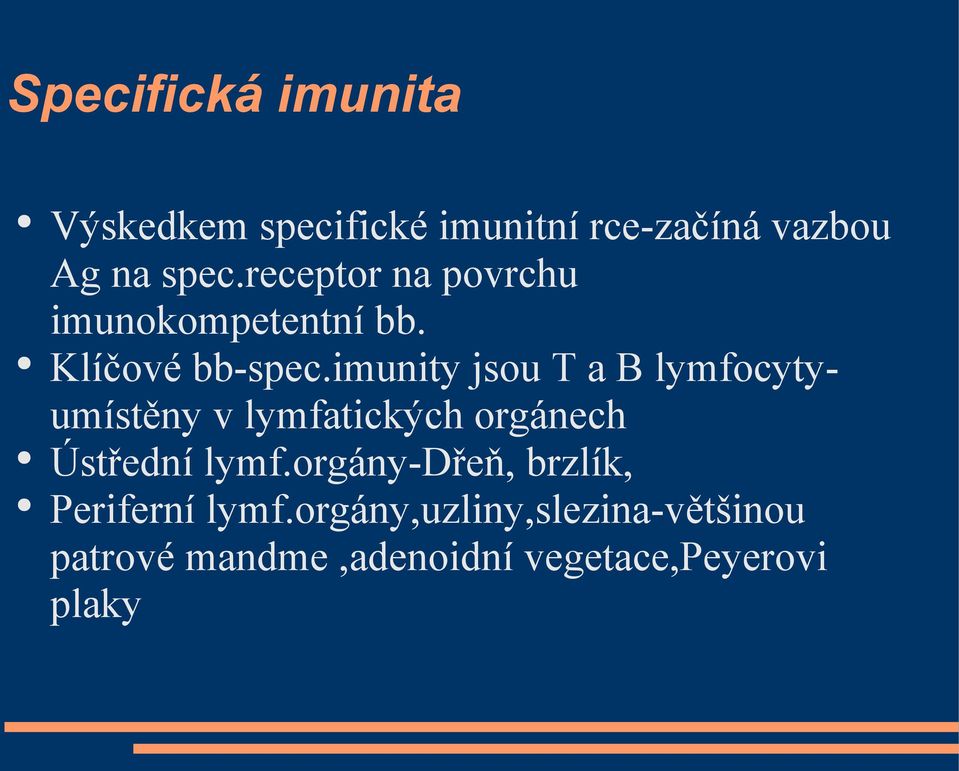 Specifická imunita

• Výskedkem specifické imunitní rce-začíná vazbou Ag na spec.receptor na povrchu imunokompetentní bb.
• Klíčové bb-spec.imunity jsou T a B lymfocyty-umístěny v lymfatických orgánech
• Ústřední lymf.orgány-Dřeň, brzlík,
• Periferní lymf.orgány,uzliny,slezina-většinou patrové mandme ,adenoidní vegetace,Peyerovi plaky